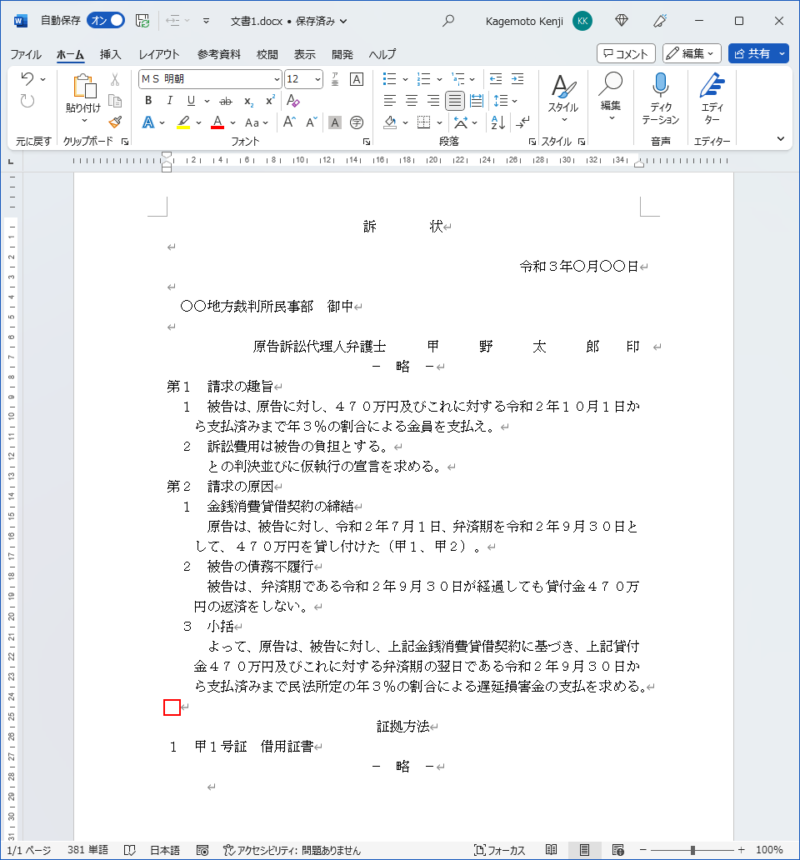 自動保存 オン 文書1.docx • 保存済み Kagemoto Kenji KK

ファイル ホーム 挿入 レイアウト 参考資料 校閲 表示 開発 ヘルプ コメント 編集 共有

元に戻す 貼り付け クリップボード ＭＳ 明朝 12 フォント 段落 スタイル スタイル 編集 ディクテーション 音声 エディター エディター

訴　　状

令和３年〇月〇〇日

〇〇地方裁判所民事部　御中

原告訴訟代理人弁護士　　甲　　野　　太　　郎　印

－　略　－

第１　請求の趣旨

１　被告は、原告に対し、４７０万円及びこれに対する令和２年１０月１日から支払済みまで年３％の割合による金員を支払え。

２　訴訟費用は被告の負担とする。

との判決並びに仮執行の宣言を求める。

第２　請求の原因

１　金銭消費貸借契約の締結

原告は、被告に対し、令和２年７月１日、弁済期を令和２年９月３０日として、４７０万円を貸し付けた（甲１、甲２）。

２　被告の債務不履行

被告は、弁済期である令和２年９月３０日が経過しても貸付金４７０万円の返済をしない。

３　小括

よって、原告は、被告に対し、上記金銭消費貸借契約に基づき、上記貸付金４７０万円及びこれに対する弁済期の翌日である令和２年９月３０日から支払済みまで民法所定の年３％の割合による遅延損害金の支払を求める。

証拠方法

１　甲１号証　借用証書

－　略　－

1/1 ページ 381 単語 日本語 アクセシビリティ: 問題ありません フォーカス 100%